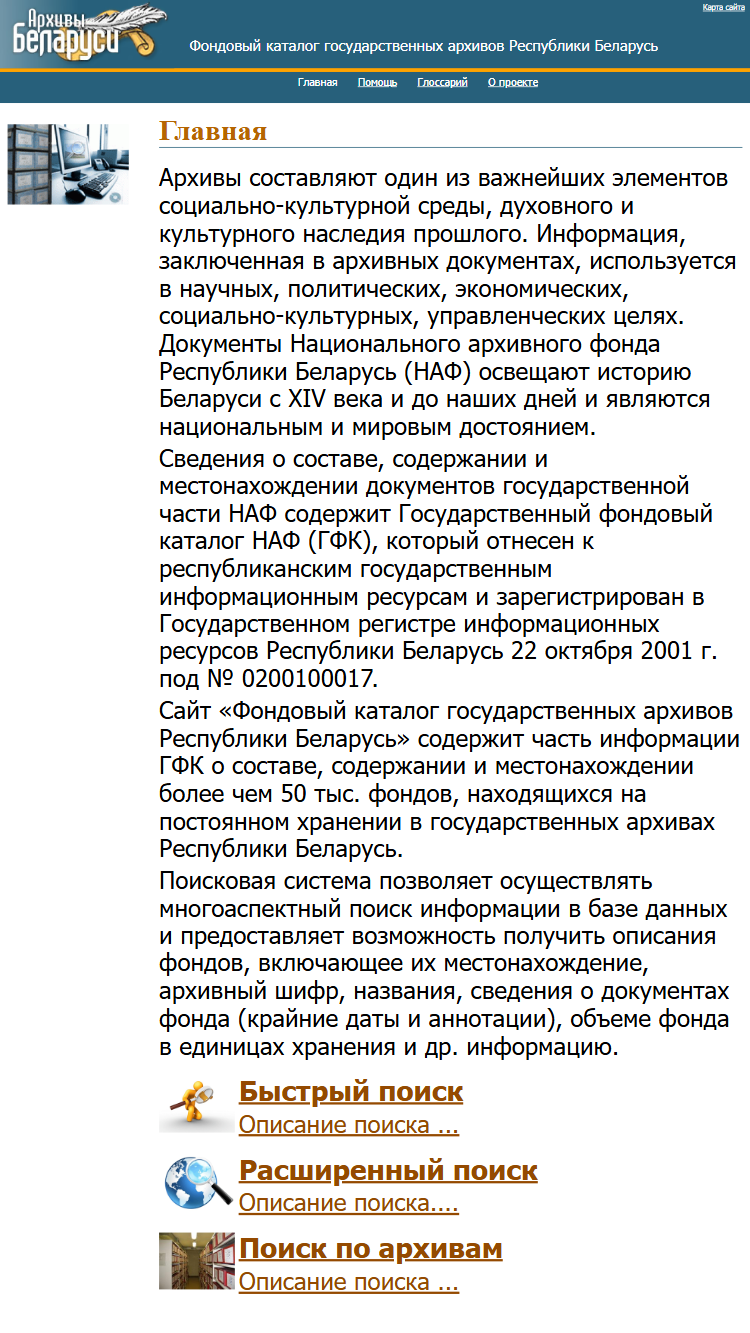 Архивы Беларуси

Карта сайта

Фондовый каталог государственных архивов Республики Беларусь

Главная Помощь Глоссарий О проекте

Главная

Архивы составляют один из важнейших элементов социально-культурной среды, духовного и культурного наследия прошлого. Информация, заключенная в архивных документах, используется в научных, политических, экономических, социально-культурных, управленческих целях. Документы Национального архивного фонда Республики Беларусь (НАФ) освещают историю Беларуси с XIV века и до наших дней и являются национальным и мировым достоянием.

Сведения о составе, содержании и местонахождении документов государственной части НАФ содержит Государственный фондовый каталог НАФ (ГФК), который отнесен к республиканским государственным информационным ресурсам и зарегистрирован в Государственном регистре информационных ресурсов Республики Беларусь 22 октября 2001 г. под № 0200100017.

Сайт «Фондовый каталог государственных архивов Республики Беларусь» содержит часть информации ГФК о составе, содержании и местонахождении более чем 50 тыс. фондов, находящихся на постоянном хранении в государственных архивах Республики Беларусь.

Поисковая система позволяет осуществлять многоаспектный поиск информации в базе данных и предоставляет возможность получить описания фондов, включающее их местонахождение, архивный шифр, названия, сведения о документах фонда (крайние даты и аннотации), объеме фонда в единицах хранения и др. информацию.

Быстрый поиск
Описание поиска ...

Расширенный поиск
Описание поиска....

Поиск по архивам
Описание поиска ...